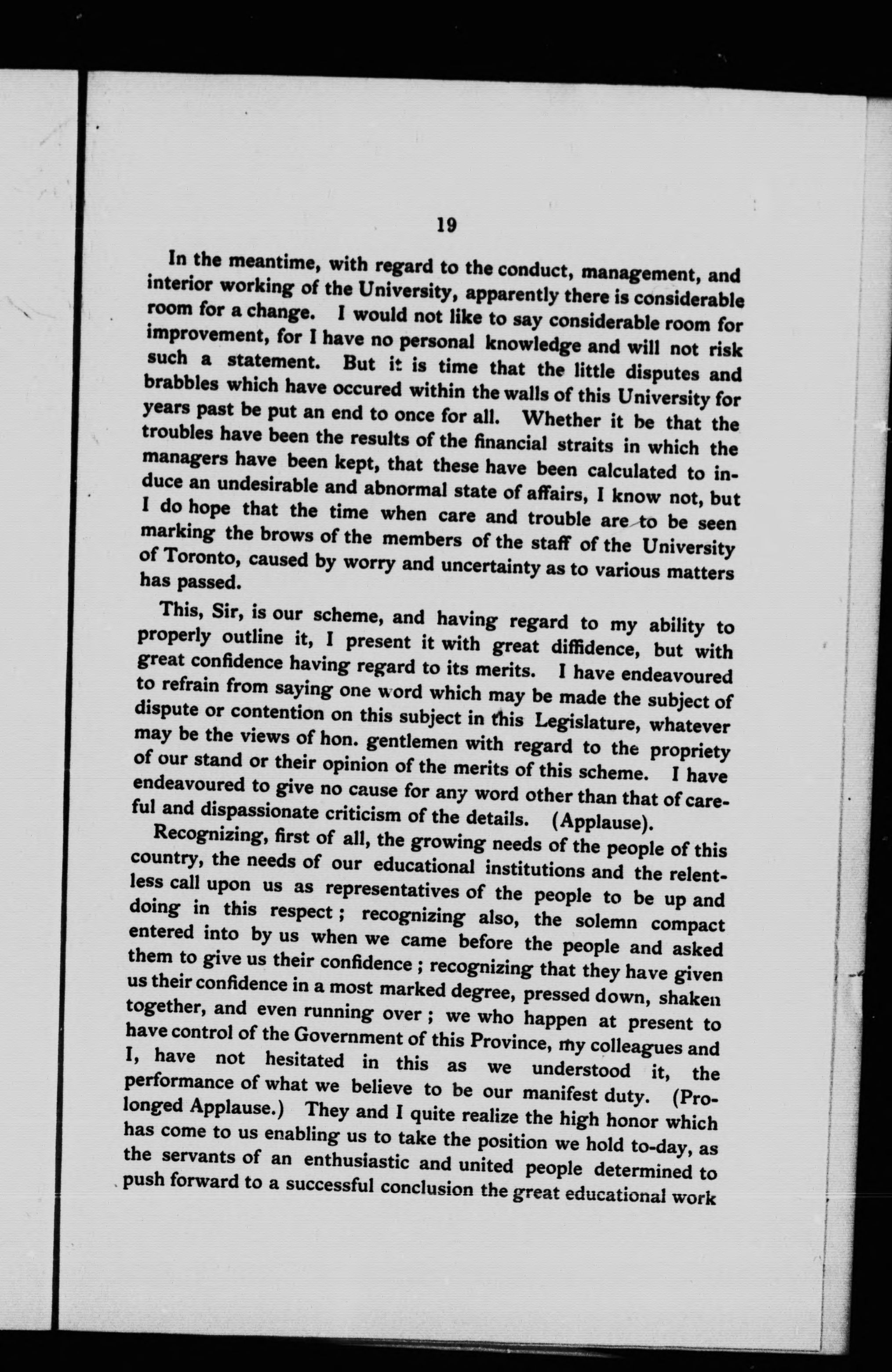 19

In the meantime, with regard to the conduct, management, and interior working of the University, apparently there is considerable room for a change. I would not like to say considerable room for improvement, for I have no personal knowledge and will not risk such a statement. But it is time that the little disputes and brabbles which have occured within the walls of this University for years past be put an end to once for all. Whether it be that the troubles have been the results of the financial straits in which the managers have been kept, that these have been calculated to induce an undesirable and abnormal state of affairs, I know not, but I do hope that the time when care and trouble are to be seen marking the brows of the members of the staff of the University of Toronto, caused by worry and uncertainty as to various matters has passed.

This, Sir, is our scheme, and having regard to my ability to properly outline it, I present it with great diffidence, but with great confidence having regard to its merits. I have endeavoured to refrain from saying one word which may be made the subject of dispute or contention on this subject in this Legislature, whatever may be the views of hon. gentlemen with regard to the propriety of our stand or their opinion of the merits of this scheme. I have endeavoured to give no cause for any word other than that of careful and dispassionate criticism of the details. (Applause).

Recognizing, first of all, the growing needs of the people of this country, the needs of our educational institutions and the relentless call upon us as representatives of the people to be up and doing in this respect; recognizing also, the solemn compact entered into by us when we came before the people and asked them to give us their confidence; recognizing that they have given us their confidence in a most marked degree, pressed down, shaken together, and even running over; we who happen at present to have control of the Government of this Province, my colleagues and I, have not hesitated in this as we understood it, the performance of what we believe to be our manifest duty. (Prolonged Applause.) They and I quite realize the high honor which has come to us enabling us to take the position we hold to-day, as the servants of an enthusiastic and united people determined to push forward to a successful conclusion the great educational work